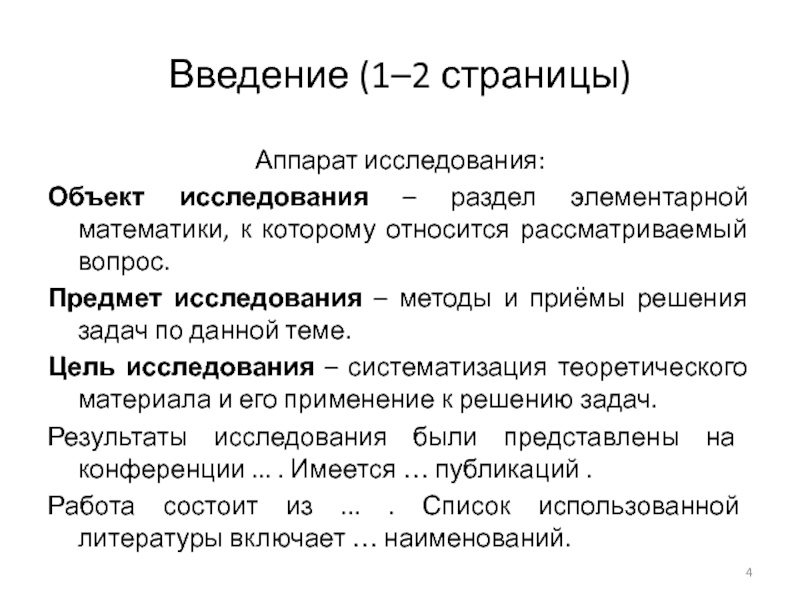 Введение (1–2 страницы)

Аппарат исследования:

Объект исследования – раздел элементарной математики, к которому относится рассматриваемый вопрос.

Предмет исследования – методы и приёмы решения задач по данной теме.

Цель исследования – систематизация теоретического материала и его применение к решению задач.

Результаты исследования были представлены на конференции ... . Имеется … публикаций .

Работа состоит из ... . Список использованной литературы включает … наименований.

4